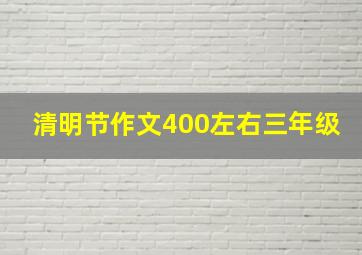 清明节作文400左右三年级